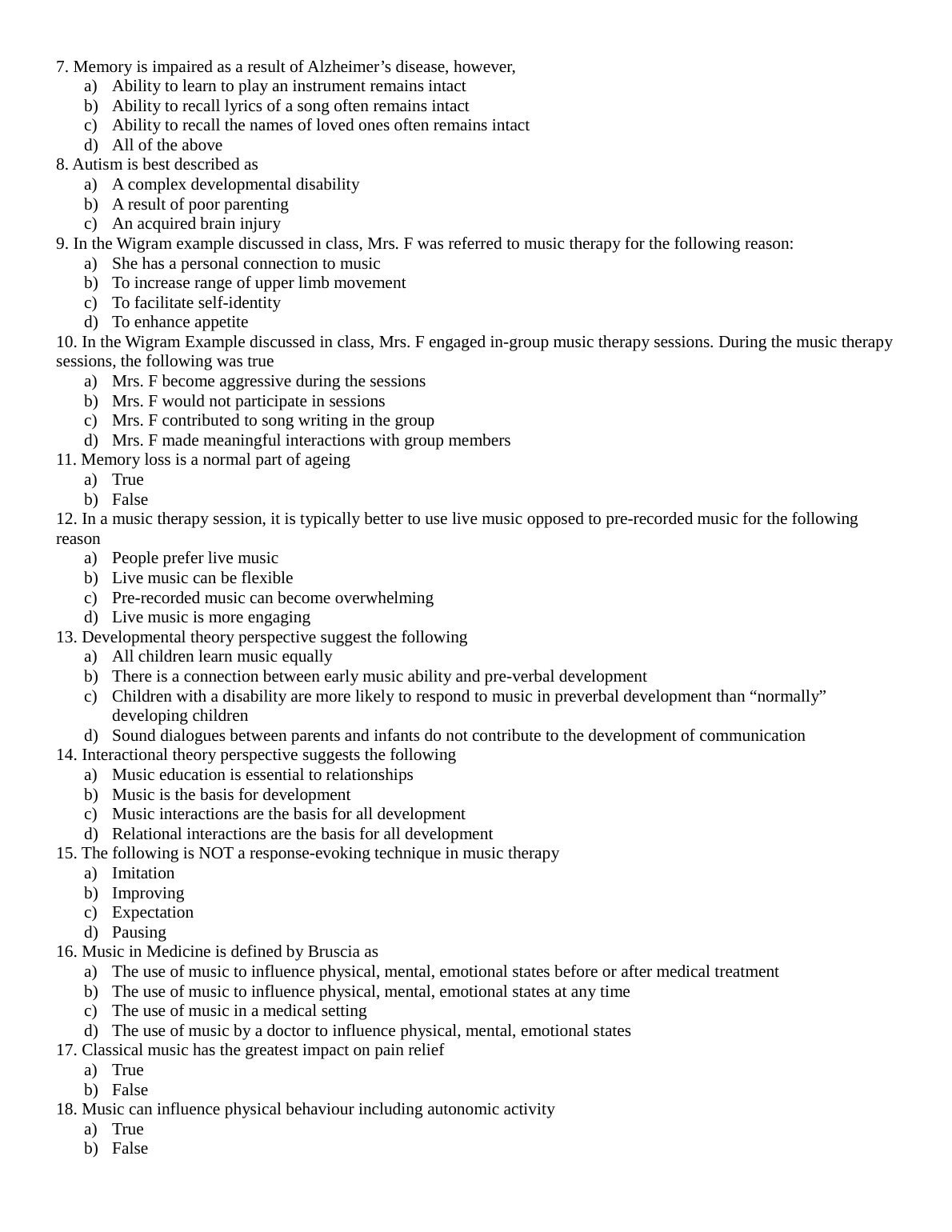 7. Memory is impaired as a result of Alzheimer’s disease, however,
a) Ability to learn to play an instrument remains intact
b) Ability to recall lyrics of a song often remains intact
c) Ability to recall the names of loved ones often remains intact
d) All of the above
8. Autism is best described as
a) A complex developmental disability
b) A result of poor parenting
c) An acquired brain injury
9. In the Wigram example discussed in class, Mrs. F was referred to music therapy for the following reason:
a) She has a personal connection to music
b) To increase range of upper limb movement
c) To facilitate self-identity
d) To enhance appetite
10. In the Wigram Example discussed in class, Mrs. F engaged in-group music therapy sessions. During the music therapy sessions, the following was true
a) Mrs. F become aggressive during the sessions
b) Mrs. F would not participate in sessions
c) Mrs. F contributed to song writing in the group
d) Mrs. F made meaningful interactions with group members
11. Memory loss is a normal part of ageing
a) True
b) False
12. In a music therapy session, it is typically better to use live music opposed to pre-recorded music for the following reason
a) People prefer live music
b) Live music can be flexible
c) Pre-recorded music can become overwhelming
d) Live music is more engaging
13. Developmental theory perspective suggest the following
a) All children learn music equally
b) There is a connection between early music ability and pre-verbal development
c) Children with a disability are more likely to respond to music in preverbal development than “normally” developing children
d) Sound dialogues between parents and infants do not contribute to the development of communication
14. Interactional theory perspective suggests the following
a) Music education is essential to relationships
b) Music is the basis for development
c) Music interactions are the basis for all development
d) Relational interactions are the basis for all development
15. The following is NOT a response-evoking technique in music therapy
a) Imitation
b) Improving
c) Expectation
d) Pausing
16. Music in Medicine is defined by Bruscia as
a) The use of music to influence physical, mental, emotional states before or after medical treatment
b) The use of music to influence physical, mental, emotional states at any time
c) The use of music in a medical setting
d) The use of music by a doctor to influence physical, mental, emotional states
17. Classical music has the greatest impact on pain relief
a) True
b) False
18. Music can influence physical behaviour including autonomic activity
a) True
b) False